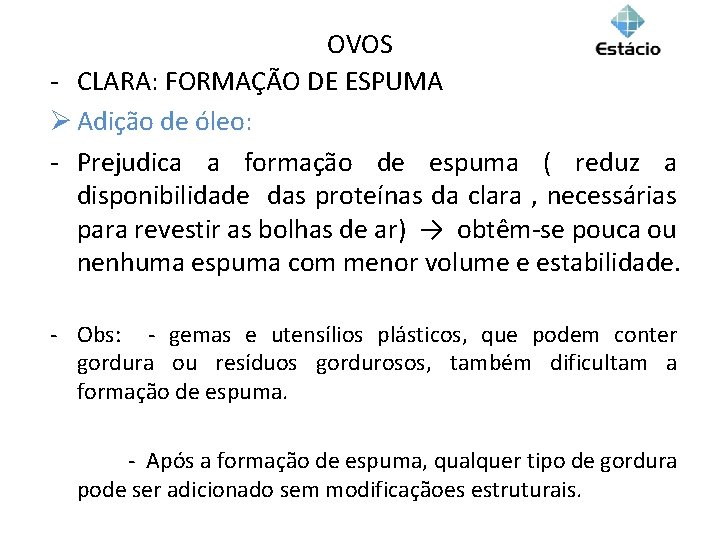 OVOS

Estácio

- CLARA: FORMAÇÃO DE ESPUMA

➢ Adição de óleo:

- Prejudica a formação de espuma ( reduz a disponibilidade das proteínas da clara , necessárias para revestir as bolhas de ar) → obtêm-se pouca ou nenhuma espuma com menor volume e estabilidade.

- Obs: - gemas e utensílios plásticos, que podem conter gordura ou resíduos gordurosos, também dificultam a formação de espuma.

- Após a formação de espuma, qualquer tipo de gordura pode ser adicionado sem modificaçãoes estruturais.